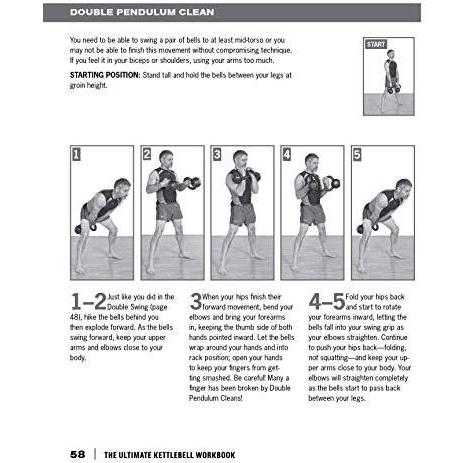 DOUBLE PENDULUM CLEAN

You need to be able to swing a pair of bells to at least mid-torso or you may not be able to finish this movement without compromising technique. If you feel it in your biceps or shoulders, using your arms too much.

STARTING POSITION: Stand tall and hold the bells between your legs at groin height.

START

1

2

3

4

5

1–2 Just like you did in the Double Swing (page 48), hike the bells behind you then explode forward. As the bells swing forward, keep your upper arms and elbows close to your body.

3 When your hips finish their forward movement, bend your elbows and bring your forearms in, keeping the thumb side of both hands pointed inward. Let the bells wrap around your hands and into rack position; open your hands to keep your fingers from getting smashed. Be careful! Many a finger has been broken by Double Pendulum Cleans!

4–5 Fold your hips back and start to rotate your forearms inward, letting the bells fall into your swing grip as your elbows straighten. Continue to push your hips back—folding, not squatting—and keep your upper arms close to your body. Your elbows will straighten completely as the bells start to pass back between your legs.

58 | THE ULTIMATE KETTLEBELL WORKBOOK